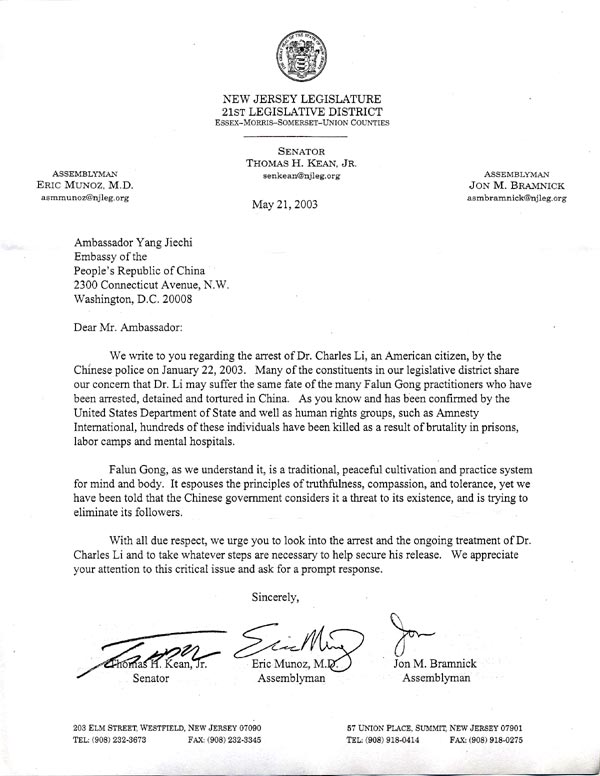 NEW JERSEY LEGISLATURE
21ST LEGISLATIVE DISTRICT
ESSEX–MORRIS–SOMERSET–UNION COUNTIES

SENATOR
THOMAS H. KEAN, JR.
senkean@njleg.org

ASSEMBLYMAN
ERIC MUNOZ, M.D.
asmmunoz@njleg.org

ASSEMBLYMAN
JON M. BRAMNICK
asmbramnick@njleg.org

May 21, 2003

Ambassador Yang Jiechi
Embassy of the
People's Republic of China
2300 Connecticut Avenue, N.W.
Washington, D.C. 20008

Dear Mr. Ambassador:

We write to you regarding the arrest of Dr. Charles Li, an American citizen, by the Chinese police on January 22, 2003. Many of the constituents in our legislative district share our concern that Dr. Li may suffer the same fate of the many Falun Gong practitioners who have been arrested, detained and tortured in China. As you know and has been confirmed by the United States Department of State and well as human rights groups, such as Amnesty International, hundreds of these individuals have been killed as a result of brutality in prisons, labor camps and mental hospitals.

Falun Gong, as we understand it, is a traditional, peaceful cultivation and practice system for mind and body. It espouses the principles of truthfulness, compassion, and tolerance, yet we have been told that the Chinese government considers it a threat to its existence, and is trying to eliminate its followers.

With all due respect, we urge you to look into the arrest and the ongoing treatment of Dr. Charles Li and to take whatever steps are necessary to help secure his release. We appreciate your attention to this critical issue and ask for a prompt response.

Sincerely,

Thomas H. Kean, Jr.
Senator

Eric Munoz, M.D.
Assemblyman

Jon M. Bramnick
Assemblyman

203 ELM STREET, WESTFIELD, NEW JERSEY 07090
TEL: (908) 232-3673 FAX: (908) 232-3345

57 UNION PLACE, SUMMIT, NEW JERSEY 07901
TEL: (908) 918-0414 FAX: (908) 918-0275